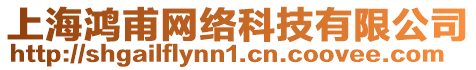 上海鸿甫网络科技有限公司
http://shgailflynn1.cn.coovee.com